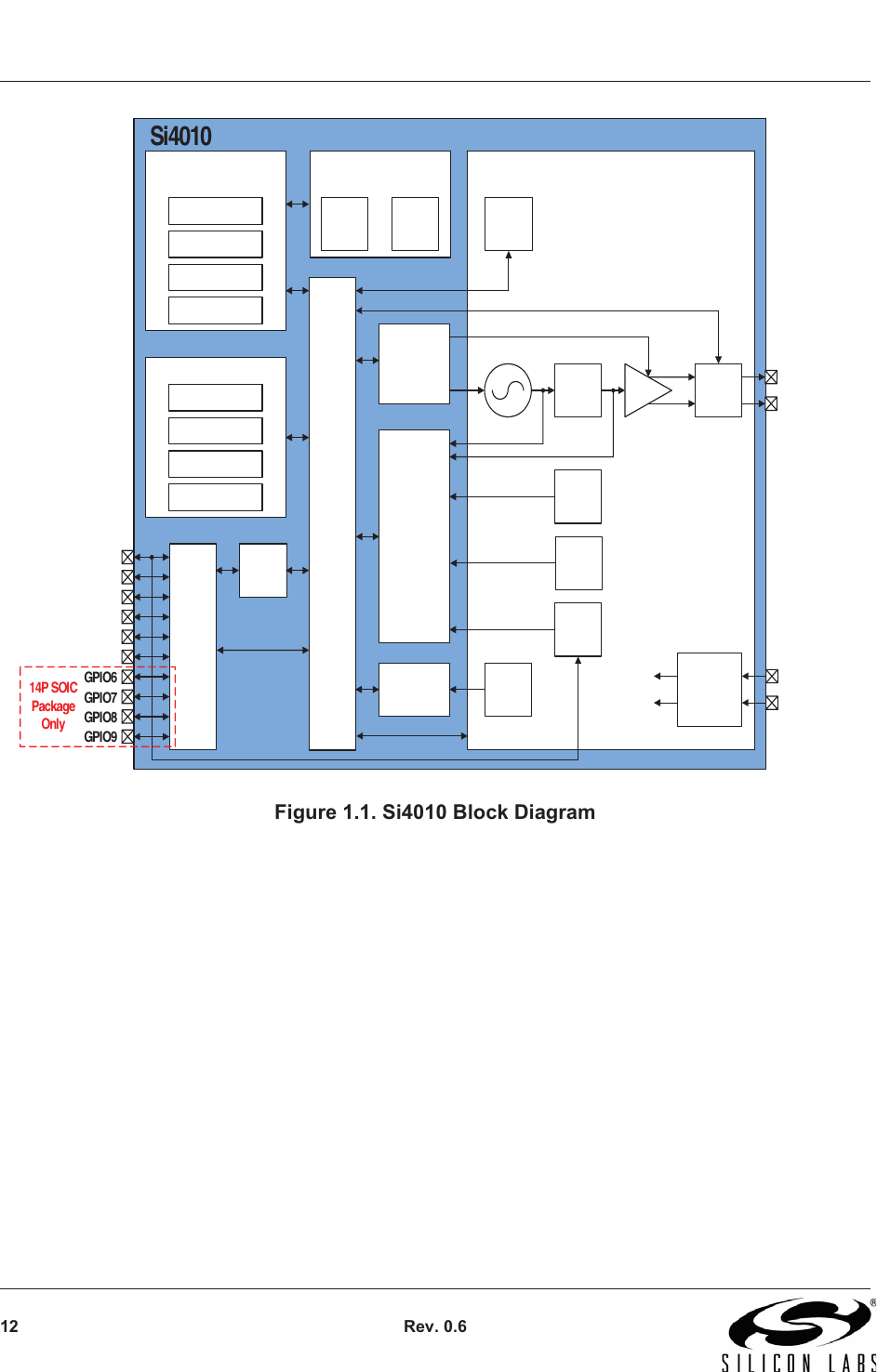 Si4010

14P SOIC Package Only

GPIO6
GPIO7
GPIO8
GPIO9

Figure 1.1. Si4010 Block Diagram

12

Rev. 0.6

SILICON LABS